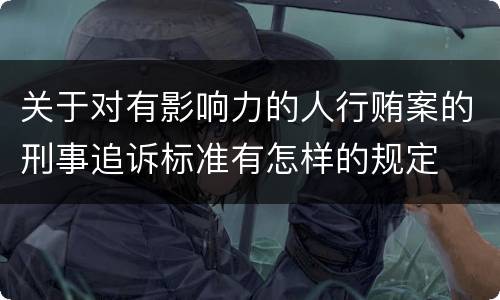 关于对有影响力的人行贿案的刑事追诉标准有怎样的规定